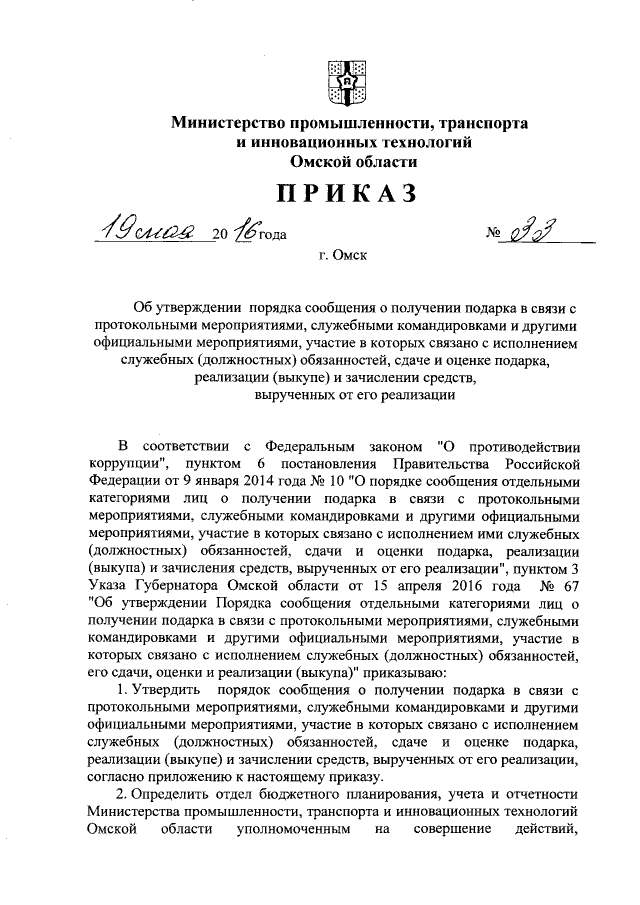 Министерство промышленности, транспорта и инновационных технологий Омской области

ПРИКАЗ

19 мая 2016 года № 33

г. Омск

Об утверждении порядка сообщения о получении подарка в связи с протокольными мероприятиями, служебными командировками и другими официальными мероприятиями, участие в которых связано с исполнением служебных (должностных) обязанностей, сдаче и оценке подарка, реализации (выкупе) и зачислении средств, вырученных от его реализации

В соответствии с Федеральным законом "О противодействии коррупции", пунктом 6 постановления Правительства Российской Федерации от 9 января 2014 года № 10 "О порядке сообщения отдельными категориями лиц о получении подарка в связи с протокольными мероприятиями, служебными командировками и другими официальными мероприятиями, участие в которых связано с исполнением ими служебных (должностных) обязанностей, сдачи и оценки подарка, реализации (выкупа) и зачисления средств, вырученных от его реализации", пунктом 3 Указа Губернатора Омской области от 15 апреля 2016 года № 67 "Об утверждении Порядка сообщения отдельными категориями лиц о получении подарка в связи с протокольными мероприятиями, служебными командировками и другими официальными мероприятиями, участие в которых связано с исполнением служебных (должностных) обязанностей, его сдачи, оценки и реализации (выкупа)" приказываю:

1. Утвердить порядок сообщения о получении подарка в связи с протокольными мероприятиями, служебными командировками и другими официальными мероприятиями, участие в которых связано с исполнением служебных (должностных) обязанностей, сдаче и оценке подарка, реализации (выкупе) и зачислении средств, вырученных от его реализации, согласно приложению к настоящему приказу.

2. Определить отдел бюджетного планирования, учета и отчетности Министерства промышленности, транспорта и инновационных технологий Омской области уполномоченным на совершение действий,